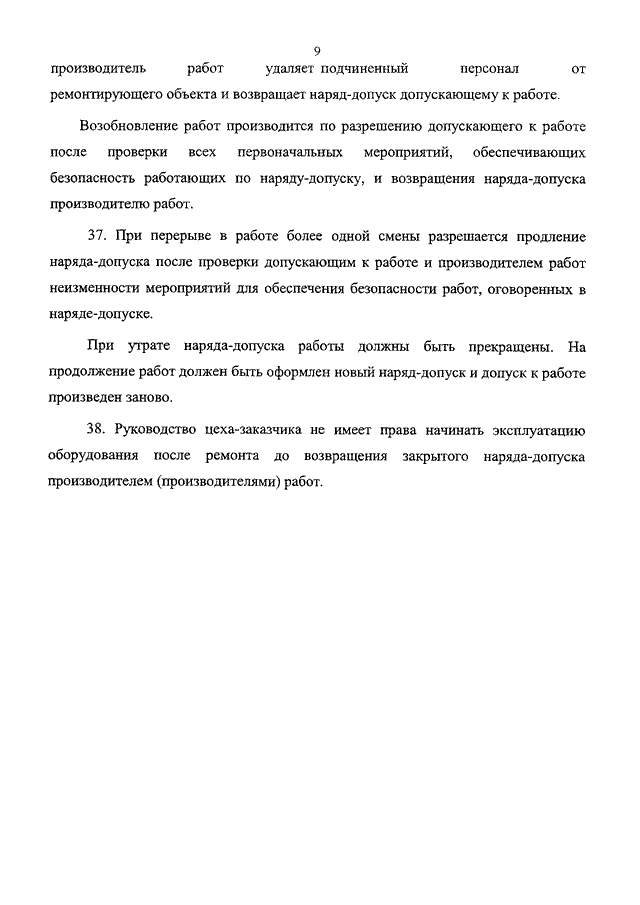 9

производитель работ удаляет подчиненный персонал от ремонтирующего объекта и возвращает наряд-допуск допускающему к работе.

Возобновление работ производится по разрешению допускающего к работе после проверки всех первоначальных мероприятий, обеспечивающих безопасность работающих по наряду-допуску, и возвращения наряда-допуска производителю работ.

37. При перерыве в работе более одной смены разрешается продление наряда-допуска после проверки допускающим к работе и производителем работ неизменности мероприятий для обеспечения безопасности работ, оговоренных в наряде-допуске.

При утрате наряда-допуска работы должны быть прекращены. На продолжение работ должен быть оформлен новый наряд-допуск и допуск к работе произведен заново.

38. Руководство цеха-заказчика не имеет права начинать эксплуатацию оборудования после ремонта до возвращения закрытого наряда-допуска производителем (производителями) работ.